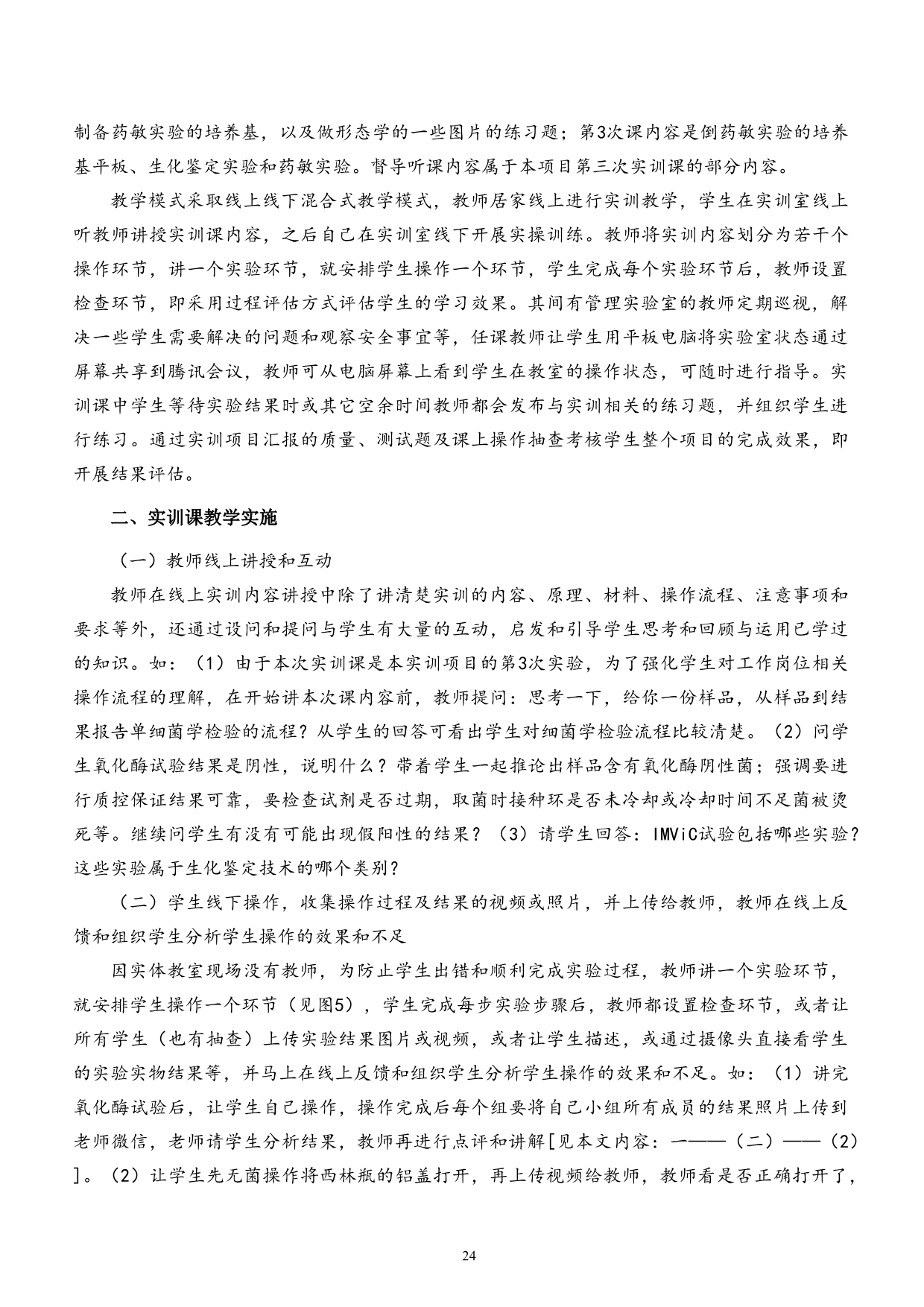 制备药敏实验的培养基，以及做形态学的一些图片的练习题；第3次课内容是倒药敏实验的培养基平板、生化鉴定实验和药敏实验。督导听课内容属于本项目第三次实训课的部分内容。

教学模式采取线上线下混合式教学模式，教师居家线上进行实训教学，学生在实训室线上听教师讲授实训课内容，之后自己在实训室线下开展实操训练。教师将实训内容划分为若干个操作环节，讲一个实验环节，就安排学生操作一个环节，学生完成每个实验环节后，教师设置检查环节，即采用过程评估方式评估学生的学习效果。其间有管理实验室的教师定期巡视，解决一些学生需要解决的问题和观察安全事宜等，任课教师让学生用平板电脑将实验室状态通过屏幕共享到腾讯会议，教师可从电脑屏幕上看到学生在教室的操作状态，可随时进行指导。实训课中学生等待实验结果时或其它空余时间教师都会发布与实训相关的练习题，并组织学生进行练习。通过实训项目汇报的质量、测试题及课上操作抽查考核学生整个项目的完成效果，即开展结果评估。

二、实训课教学实施

（一）教师线上讲授和互动

教师在线上实训内容讲授中除了讲清楚实训的内容、原理、材料、操作流程、注意事项和要求等外，还通过设问和提问与学生有大量的互动，启发和引导学生思考和回顾与运用已学过的知识。如：（1）由于本次实训课是本实训项目的第3次实验，为了强化学生对工作岗位相关操作流程的理解，在开始讲本次课内容前，教师提问：思考一下，给你一份样品，从样品到结果报告单细菌学检验的流程？从学生的回答可看出学生对细菌学检验流程比较清楚。（2）问学生氧化酶试验结果是阴性，说明什么？带着学生一起推论出样品含有氧化酶阴性菌；强调要进行质控保证结果可靠，要检查试剂是否过期，取菌时接种环是否未冷却或冷却时间不足菌被烫死等。继续问学生有没有可能出现假阳性的结果？（3）请学生回答：IMViC试验包括哪些实验？这些实验属于生化鉴定技术的哪个类别？

（二）学生线下操作，收集操作过程及结果的视频或照片，并上传给教师，教师在线上反馈和组织学生分析学生操作的效果和不足

因实体教室现场没有教师，为防止学生出错和顺利完成实验过程，教师讲一个实验环节，就安排学生操作一个环节（见图5），学生完成每步实验步骤后，教师都设置检查环节，或者让所有学生（也有抽查）上传实验结果图片或视频，或者让学生描述，或通过摄像头直接看学生的实验实物结果等，并马上在线上反馈和组织学生分析学生操作的效果和不足。如：（1）讲完氧化酶试验后，让学生自己操作，操作完成后每个组要将自己小组所有成员的结果照片上传到老师微信，老师请学生分析结果，教师再进行点评和讲解[见本文内容：一——（二）——（2）]。（2）让学生先无菌操作将西林瓶的铝盖打开，再上传视频给教师，教师看是否正确打开了，

24